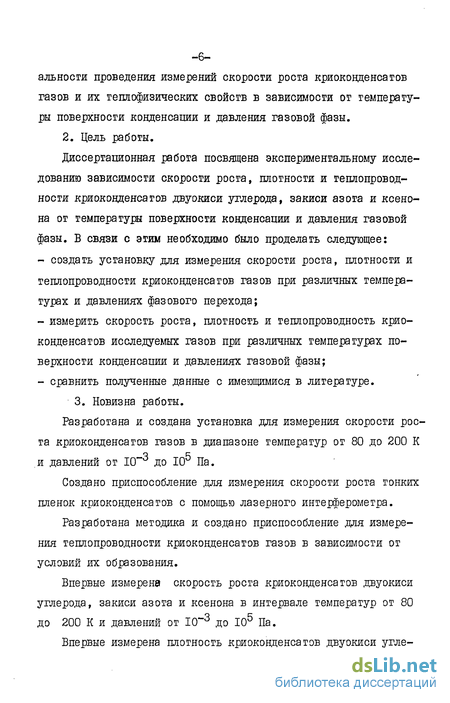 -6-

альности проведения измерений скорости роста криоконденсатов газов и их теплофизических свойств в зависимости от температуры поверхности конденсации и давления газовой фазы.

2. Цель работы.

Диссертационная работа посвящена экспериментальному исследованию зависимости скорости роста, плотности и теплопроводности криоконденсатов двуокиси углерода, закиси азота и ксенона от температуры поверхности конденсации и давления газовой фазы. В связи с этим необходимо было проделать следующее:

- создать установку для измерения скорости роста, плотности и теплопроводности криоконденсатов газов при различных температурах и давлениях фазового перехода;

- измерить скорость роста, плотность и теплопроводность криоконденсатов исследуемых газов при различных температурах поверхности конденсации и давлениях газовой фазы;

- сравнить полученные данные с имеющимися в литературе.

3. Новизна работы.

Разработана и создана установка для измерения скорости роста криоконденсатов газов в диапазоне температур от 80 до 200 К и давлений от $10^{-3}$ до $10^{5}$ Па.

Создано приспособление для измерения скорости роста тонких пленок криоконденсатов с помощью лазерного интерферометра.

Разработана методика и создано приспособление для измерения теплопроводности криоконденсатов газов в зависимости от условий их образования.

Впервые измерена скорость роста криоконденсатов двуокиси углерода, закиси азота и ксенона в интервале температур от 80 до 200 К и давлений от $10^{-3}$ до $10^{5}$ Па.

Впервые измерена плотность криоконденсатов двуокиси угле-

dsLib.net
библиотека диссертаций